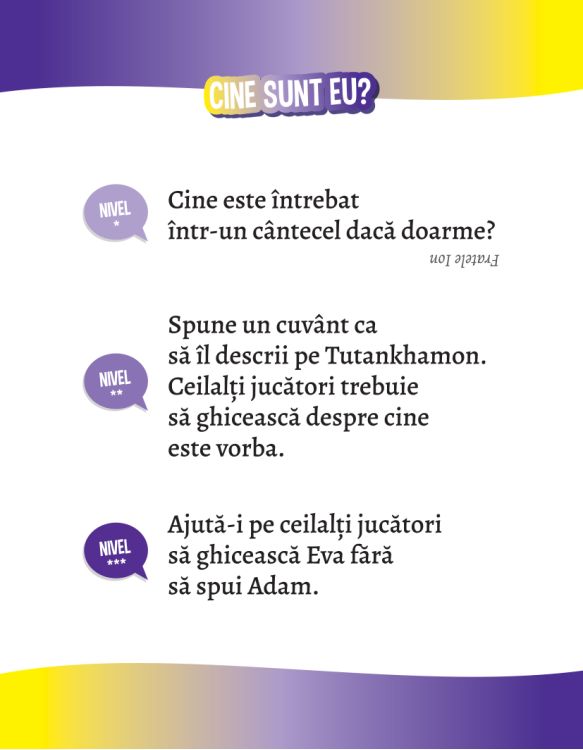 CINE SUNT EU?

NIVEL
*

Cine este întrebat într-un cântecel dacă doarme?

Fratele Ion

NIVEL
**

Spune un cuvânt ca să îl descrii pe Tutankhamon. Ceilalți jucători trebuie să ghicească despre cine este vorba.

NIVEL
***

Ajută-i pe ceilalți jucători să ghicească Eva fără să spui Adam.